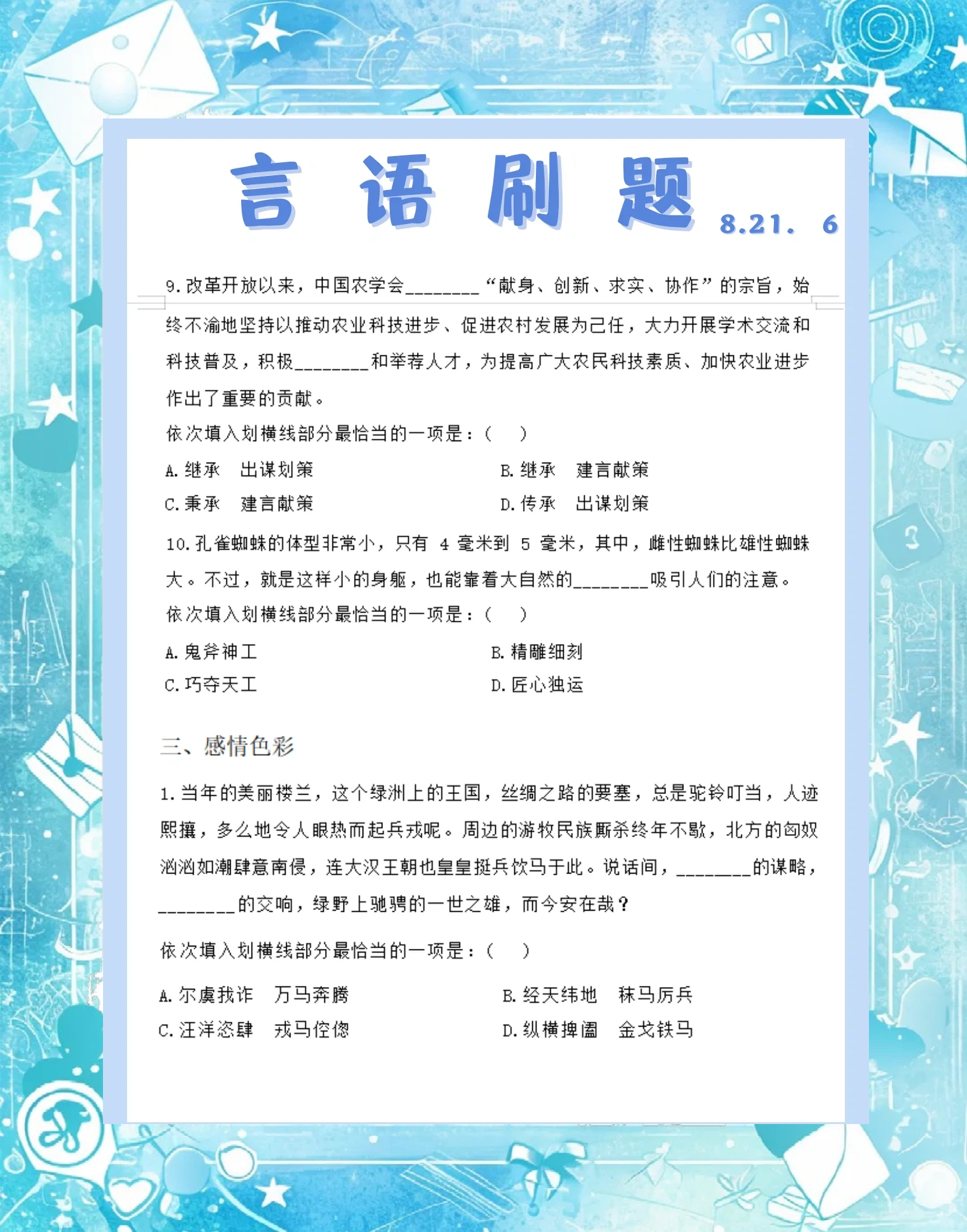 言 语 刷 题 8.21. 6

9.改革开放以来，中国农学会________“献身、创新、求实、协作”的宗旨，始终不渝地坚持以推动农业科技进步、促进农村发展为己任，大力开展学术交流和科技普及，积极________和举荐人才，为提高广大农民科技素质、加快农业进步作出了重要的贡献。

依次填入划横线部分最恰当的一项是：（ ）

A.继承 出谋划策

B.继承 建言献策

C.秉承 建言献策

D.传承 出谋划策

10.孔雀蜘蛛的体型非常小，只有 4 毫米到 5 毫米，其中，雌性蜘蛛比雄性蜘蛛大。不过，就是这样小的身躯，也能靠着大自然的________吸引人们的注意。

依次填入划横线部分最恰当的一项是：（ ）

A.鬼斧神工

B.精雕细刻

C.巧夺天工

D.匠心独运

三、感情色彩

1.当年的美丽楼兰，这个绿洲上的王国，丝绸之路的要塞，总是驼铃叮当，人迹熙攘，多么地令人眼热而起兵戎呢。周边的游牧民族厮杀终年不歇，北方的匈奴汹汹如潮肆意南侵，连大汉王朝也皇皇挺兵饮马于此。说话间，________的谋略，________的交响，绿野上驰骋的一世之雄，而今安在哉？

依次填入划横线部分最恰当的一项是：（ ）

A.尔虞我诈 万马奔腾

B.经天纬地 秣马厉兵

C.汪洋恣肆 戎马倥偬

D.纵横捭阖 金戈铁马